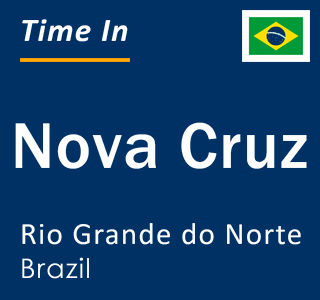 Time In

Nova Cruz

Rio Grande do Norte
Brazil